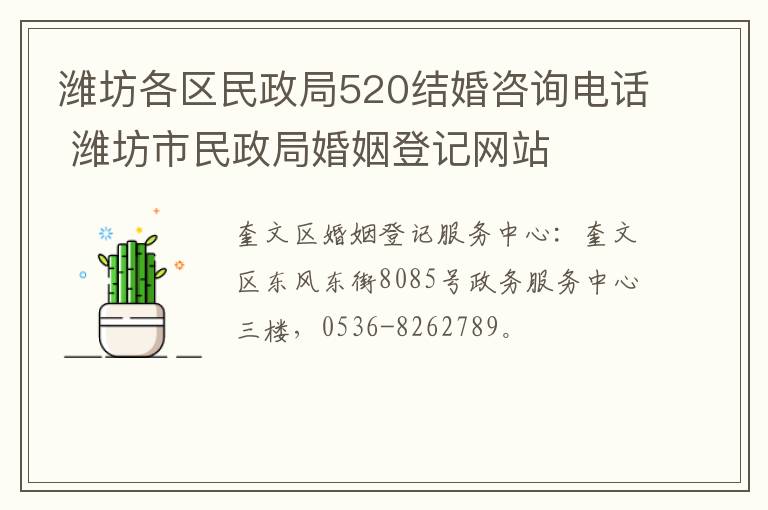 潍坊各区民政局520结婚咨询电话 潍坊市民政局婚姻登记网站

奎文区婚姻登记服务中心：奎文区东风东街8085号政务服务中心三楼，0536-8262789。